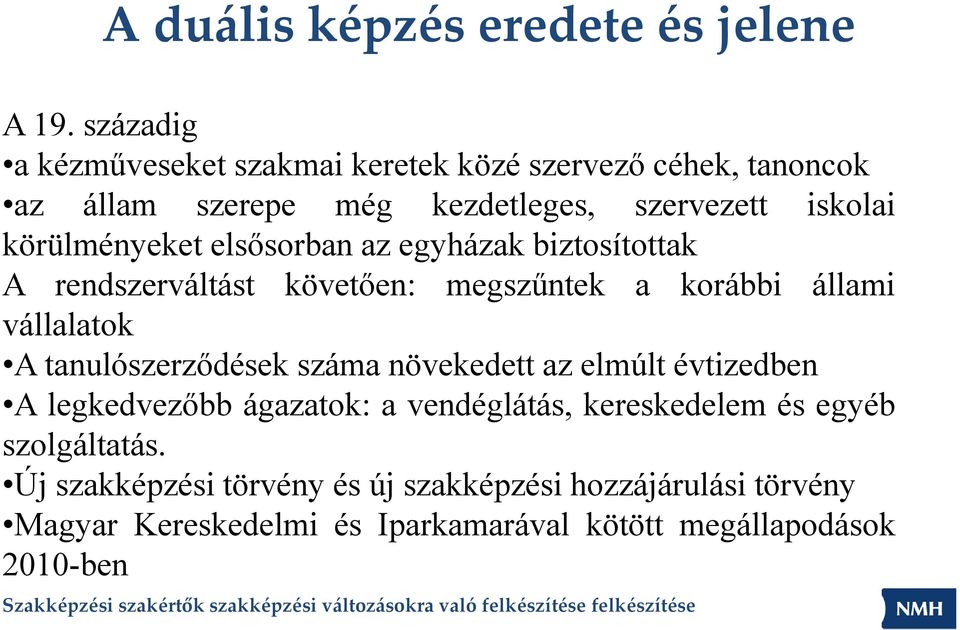 A duális képzés eredete és jelene

A 19. századig
•a kézműveseket szakmai keretek közé szervező céhek, tanoncok
•az állam szerepe még kezdetleges, szervezett iskolai körülményeket elsősorban az egyházak biztosítottak
A rendszerváltást követően: megszűntek a korábbi állami vállalatok
•A tanulószerződések száma növekedett az elmúlt évtizedben
•A legkedvezőbb ágazatok: a vendéglátás, kereskedelem és egyéb szolgáltatás.
•Új szakképzési törvény és új szakképzési hozzájárulási törvény
•Magyar Kereskedelmi és Iparkamarával kötött megállapodások 2010-ben

Szakképzési szakértők szakképzési változásokra való felkészítése felkészítése

NMH